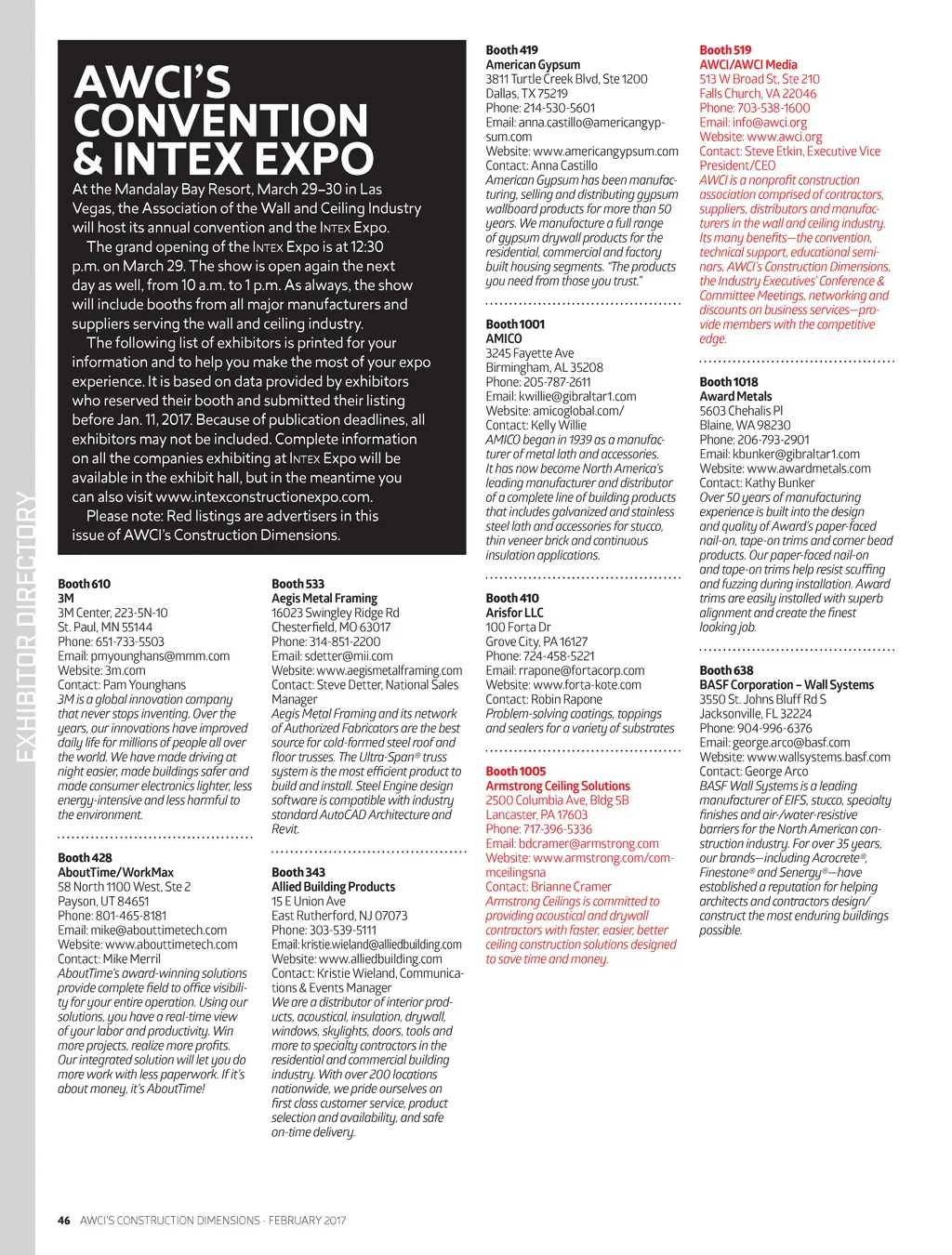 EXHIBITOR DIRECTORY

AWCI'S CONVENTION & INTEX EXPO

At the Mandalay Bay Resort, March 29–30 in Las Vegas, the Association of the Wall and Ceiling Industry will host its annual convention and the INTEX Expo.

The grand opening of the INTEX Expo is at 12:30 p.m. on March 29. The show is open again the next day as well, from 10 a.m. to 1 p.m. As always, the show will include booths from all major manufacturers and suppliers serving the wall and ceiling industry.

The following list of exhibitors is printed for your information and to help you make the most of your expo experience. It is based on data provided by exhibitors who reserved their booth and submitted their listing before Jan. 11, 2017. Because of publication deadlines, all exhibitors may not be included. Complete information on all the companies exhibiting at INTEX Expo will be available in the exhibit hall, but in the meantime you can also visit www.intexconstructionexpo.com.

Please note: Red listings are advertisers in this issue of AWCI's Construction Dimensions.

Booth 610
3M
3M Center, 223-5N-10
St. Paul, MN 55144
Phone: 651-733-5503
Email: pmyounghans@mmm.com
Website: 3m.com
Contact: Pam Younghans
3M is a global innovation company that never stops inventing. Over the years, our innovations have improved daily life for millions of people all over the world. We have made driving at night easier, made buildings safer and made consumer electronics lighter, less energy-intensive and less harmful to the environment.

Booth 428
AboutTime/WorkMax
58 North 1100 West, Ste 2
Payson, UT 84651
Phone: 801-465-8181
Email: mike@abouttimetech.com
Website: www.abouttimetech.com
Contact: Mike Merril
AboutTime's award-winning solutions provide complete field to office visibility for your entire operation. Using our solutions, you have a real-time view of your labor and productivity. Win more projects, realize more profits. Our integrated solution will let you do more work with less paperwork. If it's about money, it's AboutTime!

Booth 533
Aegis Metal Framing
16023 Swingley Ridge Rd
Chesterfield, MO 63017
Phone: 314-851-2200
Email: sdetter@mii.com
Website: www.aegismetalframing.com
Contact: Steve Detter, National Sales Manager
Aegis Metal Framing and its network of Authorized Fabricators are the best source for cold-formed steel roof and floor trusses. The Ultra-Span® truss system is the most efficient product to build and install. Steel Engine design software is compatible with industry standard AutoCAD Architecture and Revit.

Booth 343
Allied Building Products
15 E Union Ave
East Rutherford, NJ 07073
Phone: 303-539-5111
Email: kristie.wieland@alliedbuilding.com
Website: www.alliedbuilding.com
Contact: Kristie Wieland, Communications & Events Manager
We are a distributor of interior products, acoustical, insulation, drywall, windows, skylights, doors, tools and more to specialty contractors in the residential and commercial building industry. With over 200 locations nationwide, we pride ourselves on first class customer service, product selection and availability, and safe on-time delivery.

Booth 419
American Gypsum
3811 Turtle Creek Blvd, Ste 1200
Dallas, TX 75219
Phone: 214-530-5601
Email: anna.castillo@americangypsum.com
Website: www.americangypsum.com
Contact: Anna Castillo
American Gypsum has been manufacturing, selling and distributing gypsum wallboard products for more than 50 years. We manufacture a full range of gypsum drywall products for the residential, commercial and factory built housing segments. "The products you need from those you trust."

Booth 1001
AMICO
3245 Fayette Ave
Birmingham, AL 35208
Phone: 205-787-2611
Email: kwillie@gibraltar1.com
Website: amicoglobal.com/
Contact: Kelly Willie
AMICO began in 1939 as a manufacturer of metal lath and accessories. It has now become North America's leading manufacturer and distributor of a complete line of building products that includes galvanized and stainless steel lath and accessories for stucco, thin veneer brick and continuous insulation applications.

Booth 410
Arisfor LLC
100 Forta Dr
Grove City, PA 16127
Phone: 724-458-5221
Email: rrapone@fortacorp.com
Website: www.forta-kote.com
Contact: Robin Rapone
Problem-solving coatings, toppings and sealers for a variety of substrates

Booth 1005
Armstrong Ceiling Solutions
2500 Columbia Ave, Bldg 5B
Lancaster, PA 17603
Phone: 717-396-5336
Email: bdcramer@armstrong.com
Website: www.armstrong.com/commceilingsna
Contact: Brianne Cramer
Armstrong Ceilings is committed to providing acoustical and drywall contractors with faster, easier, better ceiling construction solutions designed to save time and money.

Booth 519
AWCI/AWCI Media
513 W Broad St, Ste 210
Falls Church, VA 22046
Phone: 703-538-1600
Email: info@awci.org
Website: www.awci.org
Contact: Steve Etkin, Executive Vice President/CEO
AWCI is a nonprofit construction association comprised of contractors, suppliers, distributors and manufacturers in the wall and ceiling industry. Its many benefits—the convention, technical support, educational seminars, AWCI's Construction Dimensions, the Industry Executives' Conference & Committee Meetings, networking and discounts on business services—provide members with the competitive edge.

Booth 1018
Award Metals
5603 Chehalis Pl
Blaine, WA 98230
Phone: 206-793-2901
Email: kbunker@gibraltar1.com
Website: www.awardmetals.com
Contact: Kathy Bunker
Over 50 years of manufacturing experience is built into the design and quality of Award's paper-faced nail-on, tape-on trims and corner bead products. Our paper-faced nail-on and tape-on trims help resist scuffing and fuzzing during installation. Award trims are easily installed with superb alignment and create the finest looking job.

Booth 638
BASF Corporation – Wall Systems
3550 St. Johns Bluff Rd S
Jacksonville, FL 32224
Phone: 904-996-6376
Email: george.arco@basf.com
Website: www.wallsystems.basf.com
Contact: George Arco
BASF Wall Systems is a leading manufacturer of EIFS, stucco, specialty finishes and air-/water-resistive barriers for the North American construction industry. For over 35 years, our brands—including Acrocrete®, Finestone® and Senergy®—have established a reputation for helping architects and contractors design/construct the most enduring buildings possible.

46 AWCI'S CONSTRUCTION DIMENSIONS · FEBRUARY 2017